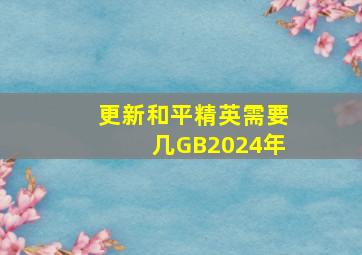 更新和平精英需要几GB2024年